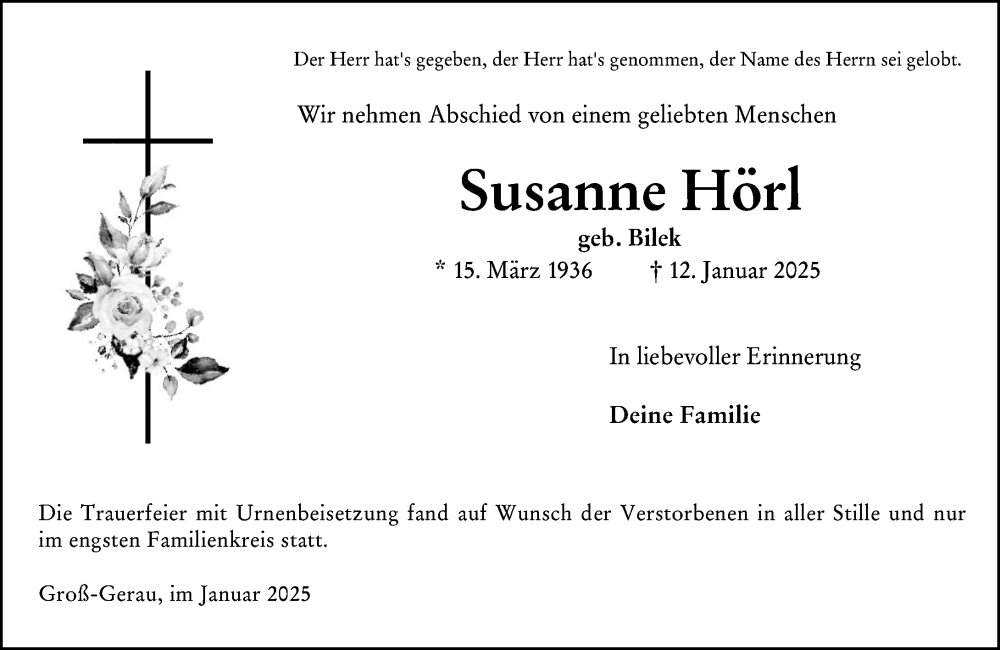 Der Herr hat's gegeben, der Herr hat's genommen, der Name des Herrn sei gelobt.

Wir nehmen Abschied von einem geliebten Menschen

Susanne Hörl

geb. Bilek

* 15. März 1936 † 12. Januar 2025

In liebevoller Erinnerung

Deine Familie

Die Trauerfeier mit Urnenbeisetzung fand auf Wunsch der Verstorbenen in aller Stille und nur im engsten Familienkreis statt.

Groß-Gerau, im Januar 2025